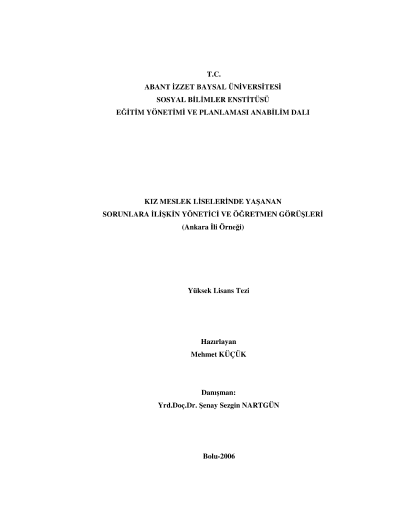 T.C.
ABANT İZZET BAYSAL ÜNİVERSİTESİ
SOSYAL BİLİMLER ENSTİTÜSÜ
EĞİTİM YÖNETİMİ VE PLANLAMASI ANABİLİM DALI

KIZ MESLEK LİSELERİNDE YAŞANAN
SORUNLARA İLİŞKİN YÖNETİCİ VE ÖĞRETMEN GÖRÜŞLERİ
(Ankara İli Örneği)

Yüksek Lisans Tezi

Hazırlayan
Mehmet KÜÇÜK

Danışman:
Yrd.Doç.Dr. Şenay Sezgin NARTGÜN

Bolu-2006